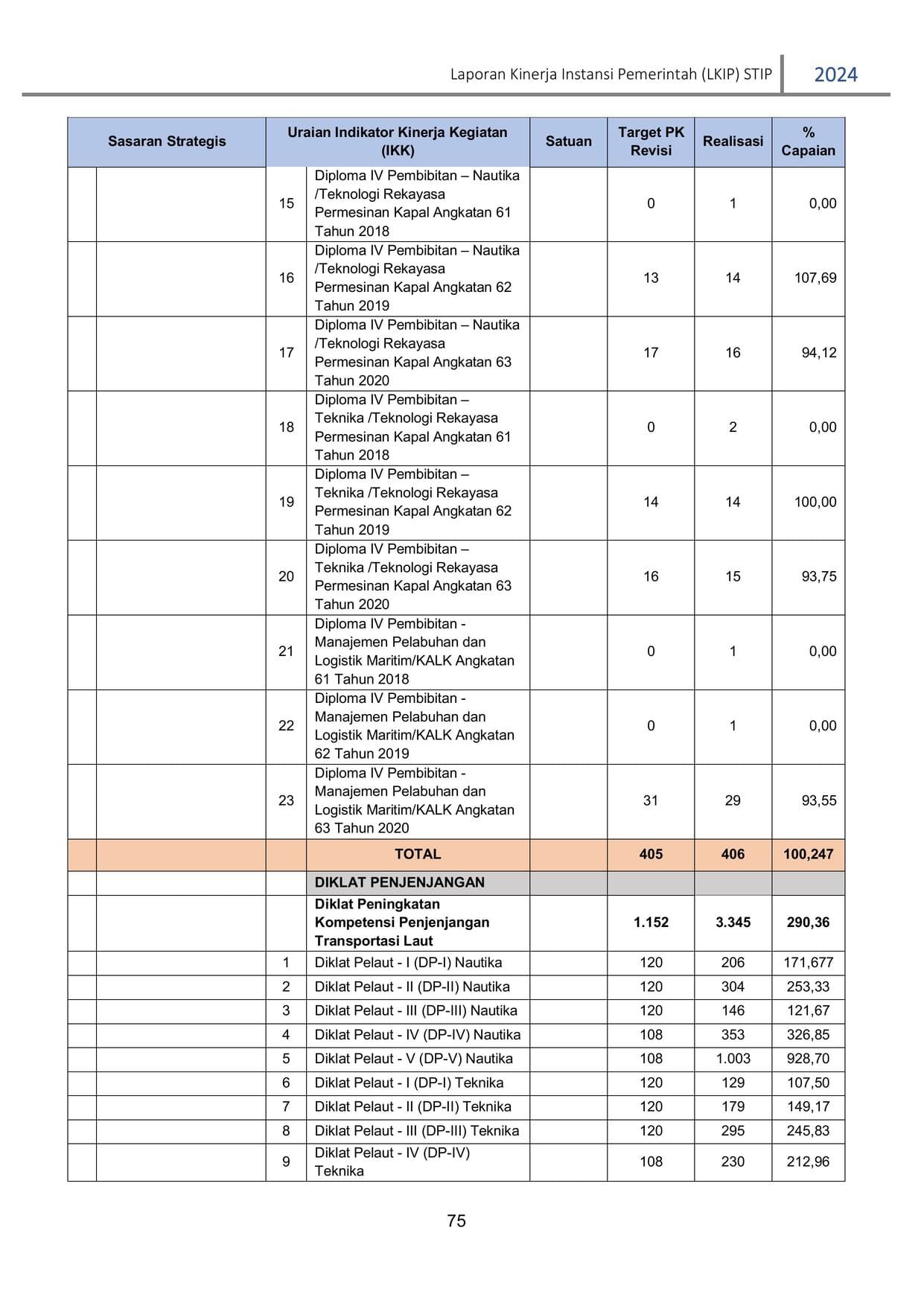 Laporan Kinerja Instansi Pemerintah (LKIP) STIP 2024

| Sasaran Strategis | | Uraian Indikator Kinerja Kegiatan (IKK) | | Satuan | Target PK Revisi | Realisasi | % Capaian |
|---|---|---|---|---|---|---|---|
| | | 15 | Diploma IV Pembibitan – Nautika /Teknologi Rekayasa Permesinan Kapal Angkatan 61 Tahun 2018 | | 0 | 1 | 0,00 |
| | | 16 | Diploma IV Pembibitan – Nautika /Teknologi Rekayasa Permesinan Kapal Angkatan 62 Tahun 2019 | | 13 | 14 | 107,69 |
| | | 17 | Diploma IV Pembibitan – Nautika /Teknologi Rekayasa Permesinan Kapal Angkatan 63 Tahun 2020 | | 17 | 16 | 94,12 |
| | | 18 | Diploma IV Pembibitan – Teknika /Teknologi Rekayasa Permesinan Kapal Angkatan 61 Tahun 2018 | | 0 | 2 | 0,00 |
| | | 19 | Diploma IV Pembibitan – Teknika /Teknologi Rekayasa Permesinan Kapal Angkatan 62 Tahun 2019 | | 14 | 14 | 100,00 |
| | | 20 | Diploma IV Pembibitan – Teknika /Teknologi Rekayasa Permesinan Kapal Angkatan 63 Tahun 2020 | | 16 | 15 | 93,75 |
| | | 21 | Diploma IV Pembibitan - Manajemen Pelabuhan dan Logistik Maritim/KALK Angkatan 61 Tahun 2018 | | 0 | 1 | 0,00 |
| | | 22 | Diploma IV Pembibitan - Manajemen Pelabuhan dan Logistik Maritim/KALK Angkatan 62 Tahun 2019 | | 0 | 1 | 0,00 |
| | | 23 | Diploma IV Pembibitan - Manajemen Pelabuhan dan Logistik Maritim/KALK Angkatan 63 Tahun 2020 | | 31 | 29 | 93,55 |
| | | | TOTAL | | 405 | 406 | 100,247 |
| | | | DIKLAT PENJENJANGAN | | | | |
| | | | Diklat Peningkatan Kompetensi Penjenjangan Transportasi Laut | | 1.152 | 3.345 | 290,36 |
| | | 1 | Diklat Pelaut - I (DP-I) Nautika | | 120 | 206 | 171,677 |
| | | 2 | Diklat Pelaut - II (DP-II) Nautika | | 120 | 304 | 253,33 |
| | | 3 | Diklat Pelaut - III (DP-III) Nautika | | 120 | 146 | 121,67 |
| | | 4 | Diklat Pelaut - IV (DP-IV) Nautika | | 108 | 353 | 326,85 |
| | | 5 | Diklat Pelaut - V (DP-V) Nautika | | 108 | 1.003 | 928,70 |
| | | 6 | Diklat Pelaut - I (DP-I) Teknika | | 120 | 129 | 107,50 |
| | | 7 | Diklat Pelaut - II (DP-II) Teknika | | 120 | 179 | 149,17 |
| | | 8 | Diklat Pelaut - III (DP-III) Teknika | | 120 | 295 | 245,83 |
| | | 9 | Diklat Pelaut - IV (DP-IV) Teknika | | 108 | 230 | 212,96 |

75